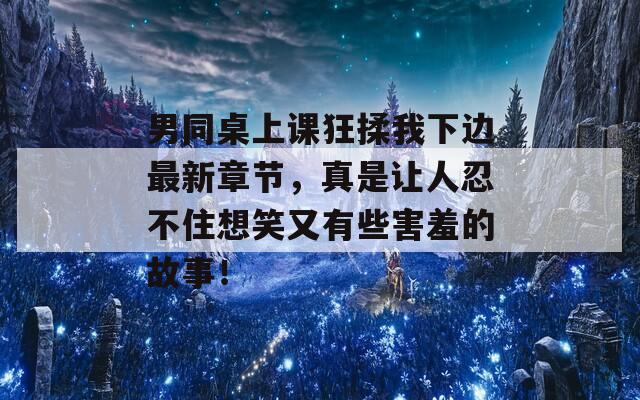 男同桌上课狂揉我下边最新章节，真是让人忍不住想笑又有些害羞的故事！